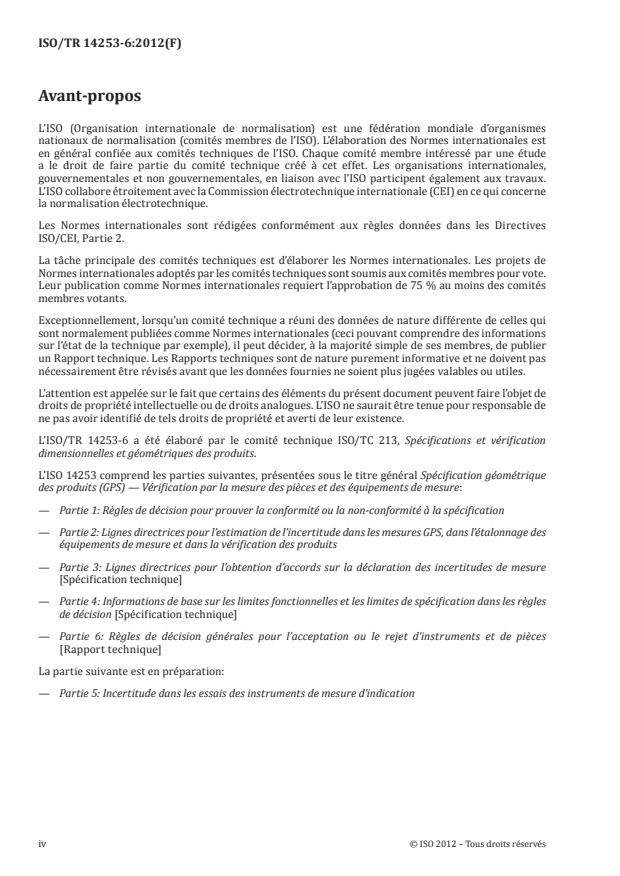 ISO/TR 14253-6:2012(F)

Avant-propos

L'ISO (Organisation internationale de normalisation) est une fédération mondiale d'organismes nationaux de normalisation (comités membres de l'ISO). L'élaboration des Normes internationales est en général confiée aux comités techniques de l'ISO. Chaque comité membre intéressé par une étude a le droit de faire partie du comité technique créé à cet effet. Les organisations internationales, gouvernementales et non gouvernementales, en liaison avec l'ISO participent également aux travaux. L'ISO collabore étroitement avec la Commission électrotechnique internationale (CEI) en ce qui concerne la normalisation électrotechnique.

Les Normes internationales sont rédigées conformément aux règles données dans les Directives ISO/CEI, Partie 2.

La tâche principale des comités techniques est d'élaborer les Normes internationales. Les projets de Normes internationales adoptés par les comités techniques sont soumis aux comités membres pour vote. Leur publication comme Normes internationales requiert l'approbation de 75 % au moins des comités membres votants.

Exceptionnellement, lorsqu'un comité technique a réuni des données de nature différente de celles qui sont normalement publiées comme Normes internationales (ceci pouvant comprendre des informations sur l'état de la technique par exemple), il peut décider, à la majorité simple de ses membres, de publier un Rapport technique. Les Rapports techniques sont de nature purement informative et ne doivent pas nécessairement être révisés avant que les données fournies ne soient plus jugées valables ou utiles.

L'attention est appelée sur le fait que certains des éléments du présent document peuvent faire l'objet de droits de propriété intellectuelle ou de droits analogues. L'ISO ne saurait être tenue pour responsable de ne pas avoir identifié de tels droits de propriété et averti de leur existence.

L'ISO/TR 14253-6 a été élaboré par le comité technique ISO/TC 213, Spécifications et vérification dimensionnelles et géométriques des produits.

L'ISO 14253 comprend les parties suivantes, présentées sous le titre général Spécification géométrique des produits (GPS) — Vérification par la mesure des pièces et des équipements de mesure:

— Partie 1: Règles de décision pour prouver la conformité ou la non-conformité à la spécification

— Partie 2: Lignes directrices pour l'estimation de l'incertitude dans les mesures GPS, dans l'étalonnage des équipements de mesure et dans la vérification des produits

— Partie 3: Lignes directrices pour l'obtention d'accords sur la déclaration des incertitudes de mesure [Spécification technique]

— Partie 4: Informations de base sur les limites fonctionnelles et les limites de spécification dans les règles de décision [Spécification technique]

— Partie 6: Règles de décision générales pour l'acceptation ou le rejet d'instruments et de pièces [Rapport technique]

La partie suivante est en préparation:

— Partie 5: Incertitude dans les essais des instruments de mesure d'indication

iv

© ISO 2012 – Tous droits réservés